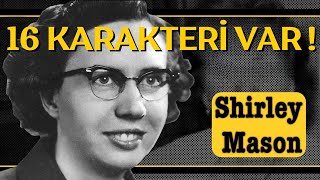 16 KARAKTERİ VAR !

Shirley Mason